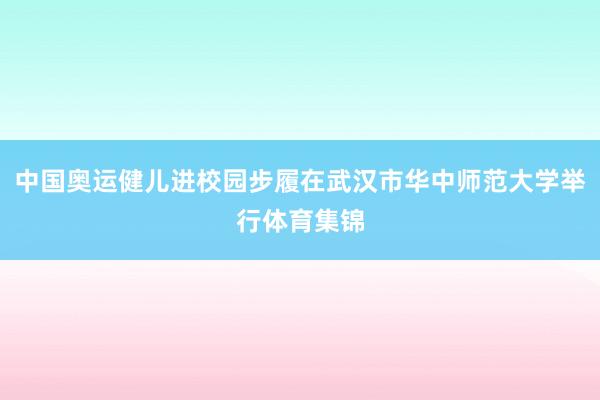 中国奥运健儿进校园步履在武汉市华中师范大学举行体育集锦